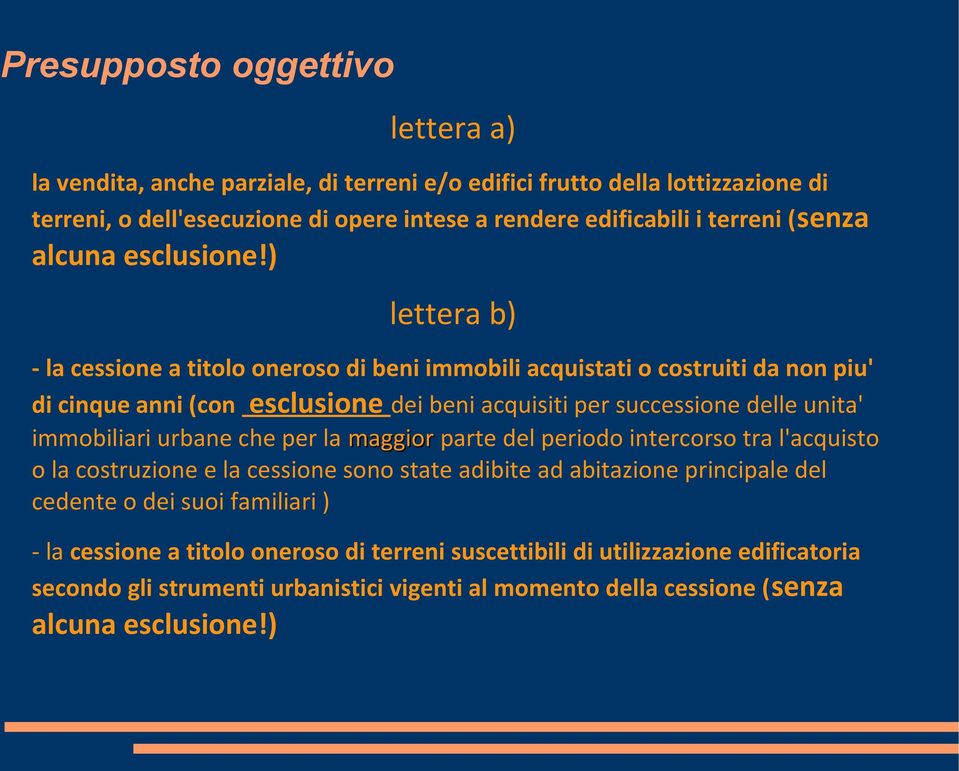 Presupposto oggettivo

lettera a)

la vendita, anche parziale, di terreni e/o edifici frutto della lottizzazione di terreni, o dell'esecuzione di opere intese a rendere edificabili i terreni (senza alcuna esclusione!)

lettera b)

- la cessione a titolo oneroso di beni immobili acquistati o costruiti da non piu' di cinque anni (con esclusione dei beni acquisiti per successione delle unita' immobiliari urbane che per la maggior parte del periodo intercorso tra l'acquisto o la costruzione e la cessione sono state adibite ad abitazione principale del cedente o dei suoi familiari )

- la cessione a titolo oneroso di terreni suscettibili di utilizzazione edificatoria secondo gli strumenti urbanistici vigenti al momento della cessione (senza alcuna esclusione!)